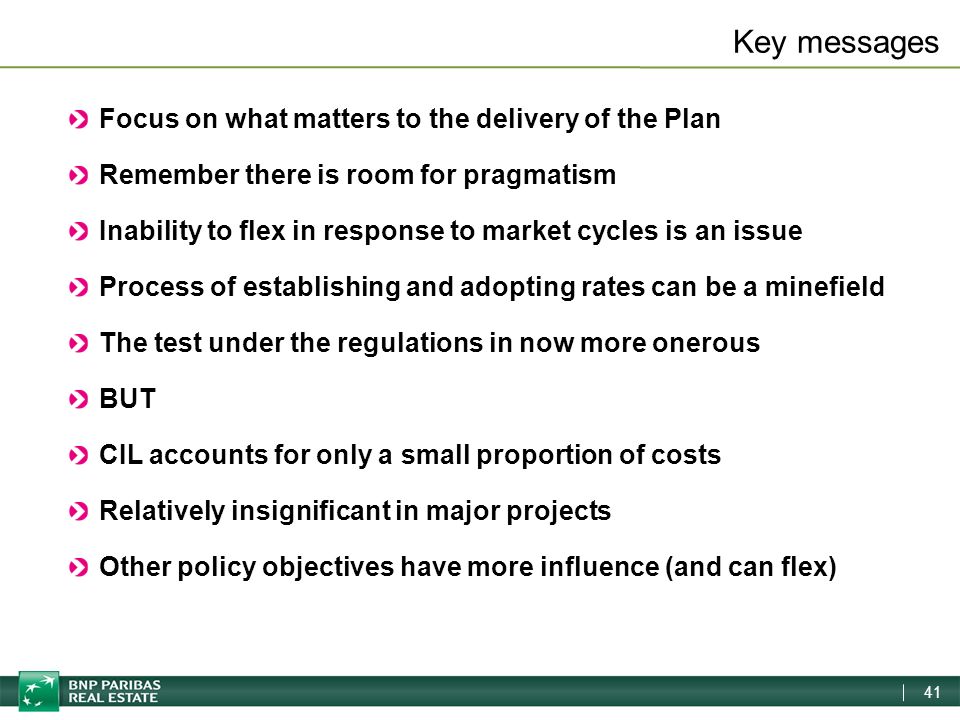 Key messages

Focus on what matters to the delivery of the Plan

Remember there is room for pragmatism

Inability to flex in response to market cycles is an issue

Process of establishing and adopting rates can be a minefield

The test under the regulations in now more onerous

BUT

CIL accounts for only a small proportion of costs

Relatively insignificant in major projects

Other policy objectives have more influence (and can flex)

BNP PARIBAS REAL ESTATE

41